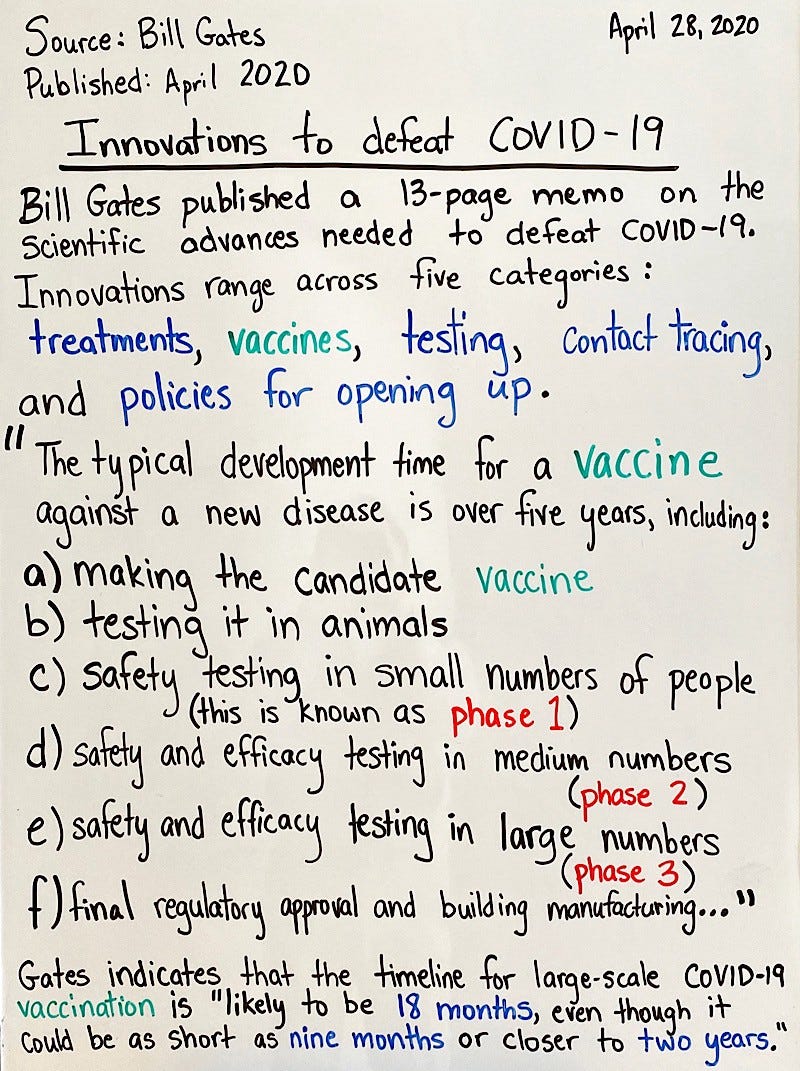 Source: Bill Gates
Published: April 2020

April 28, 2020

Innovations to defeat COVID-19

Bill Gates published a 13-page memo on the scientific advances needed to defeat COVID-19. Innovations range across five categories: treatments, vaccines, testing, contact tracing, and policies for opening up.

"The typical development time for a vaccine against a new disease is over five years, including:
a) making the candidate vaccine
b) testing it in animals
c) safety testing in small numbers of people (this is known as phase 1)
d) safety and efficacy testing in medium numbers (phase 2)
e) safety and efficacy testing in large numbers (phase 3)
f) final regulatory approval and building manufacturing..."

Gates indicates that the timeline for large-scale COVID-19 vaccination is "likely to be 18 months, even though it could be as short as nine months or closer to two years."